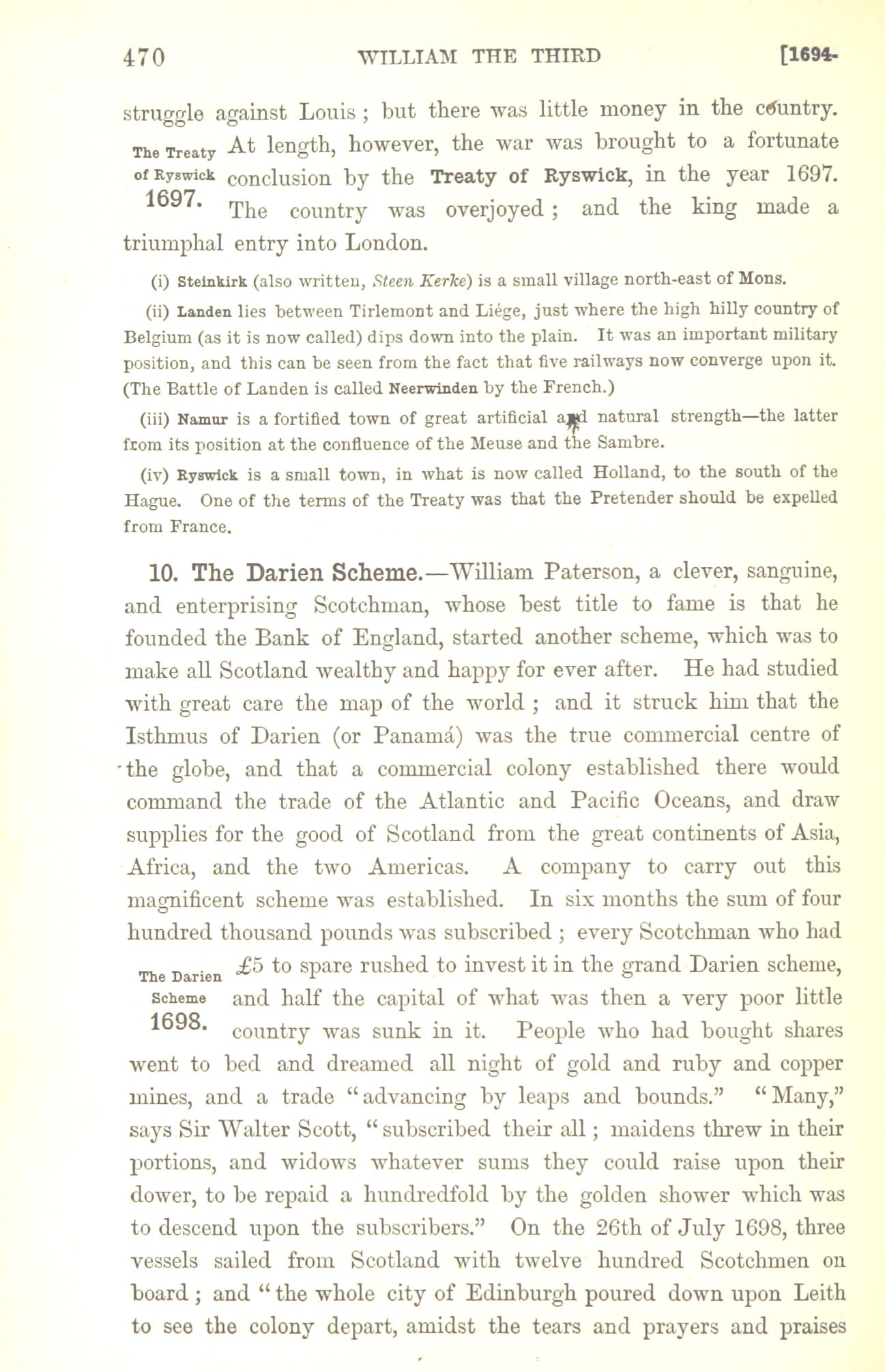 470 WILLIAM THE THIRD [1694-

struggle against Louis; but there was little money in the country. At length, however, the war was brought to a fortunate conclusion by the Treaty of Ryswick, in the year 1697. The country was overjoyed; and the king made a triumphal entry into London.

The Treaty of Ryswick 1697.

(i) Steinkirk (also written, Steen Kerke) is a small village north-east of Mons.

(ii) Landen lies between Tirlemont and Liége, just where the high hilly country of Belgium (as it is now called) dips down into the plain. It was an important military position, and this can be seen from the fact that five railways now converge upon it. (The Battle of Landen is called Neerwinden by the French.)

(iii) Namur is a fortified town of great artificial and natural strength—the latter from its position at the confluence of the Meuse and the Sambre.

(iv) Ryswick is a small town, in what is now called Holland, to the south of the Hague. One of the terms of the Treaty was that the Pretender should be expelled from France.

10. The Darien Scheme.—William Paterson, a clever, sanguine, and enterprising Scotchman, whose best title to fame is that he founded the Bank of England, started another scheme, which was to make all Scotland wealthy and happy for ever after. He had studied with great care the map of the world; and it struck him that the Isthmus of Darien (or Panamá) was the true commercial centre of the globe, and that a commercial colony established there would command the trade of the Atlantic and Pacific Oceans, and draw supplies for the good of Scotland from the great continents of Asia, Africa, and the two Americas. A company to carry out this magnificent scheme was established. In six months the sum of four hundred thousand pounds was subscribed; every Scotchman who had £5 to spare rushed to invest it in the grand Darien scheme, and half the capital of what was then a very poor little country was sunk in it. People who had bought shares went to bed and dreamed all night of gold and ruby and copper mines, and a trade "advancing by leaps and bounds." "Many," says Sir Walter Scott, "subscribed their all; maidens threw in their portions, and widows whatever sums they could raise upon their dower, to be repaid a hundredfold by the golden shower which was to descend upon the subscribers." On the 26th of July 1698, three vessels sailed from Scotland with twelve hundred Scotchmen on board; and "the whole city of Edinburgh poured down upon Leith to see the colony depart, amidst the tears and prayers and praises

The Darien Scheme 1698.